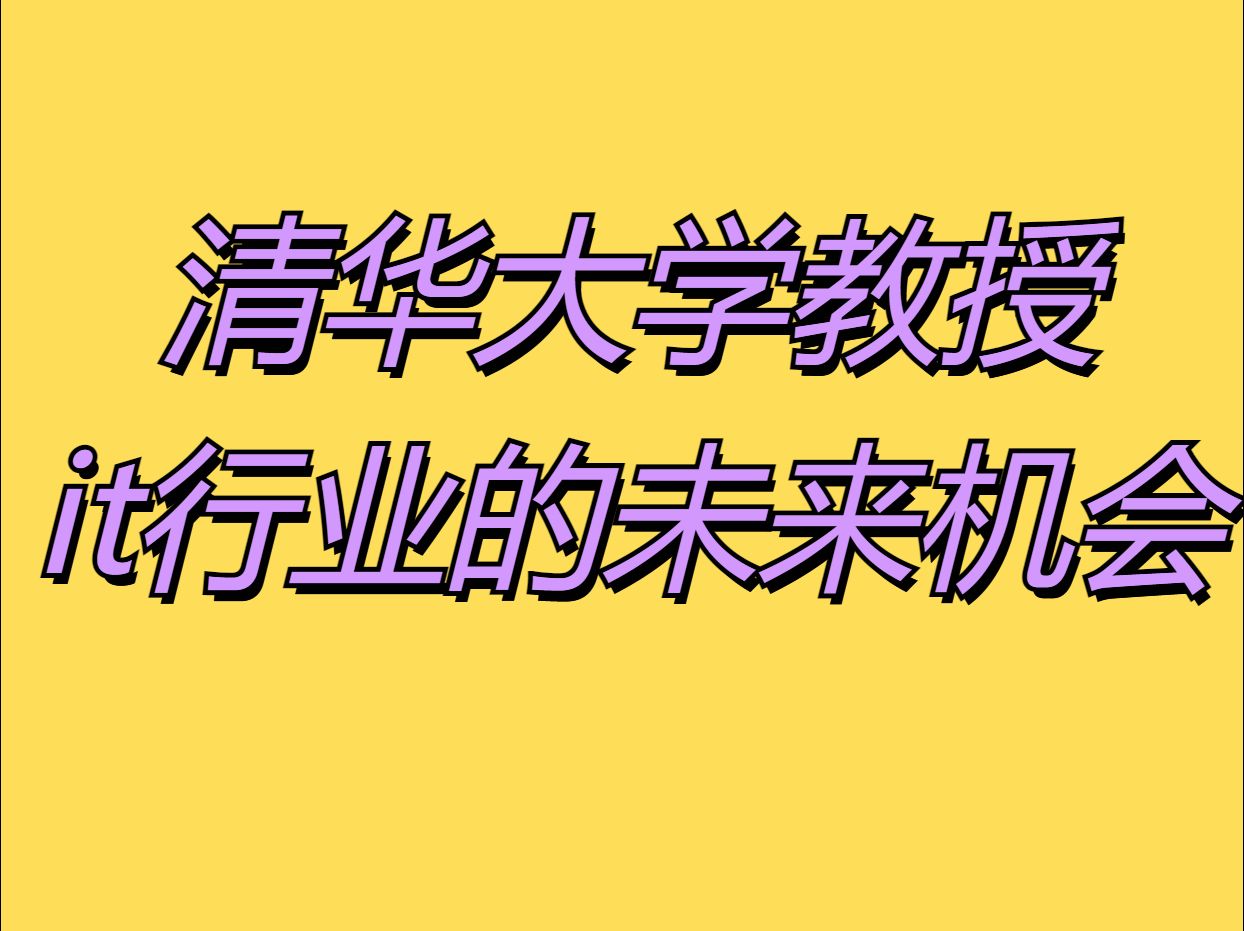 清华大学教授
it行业的未来机会